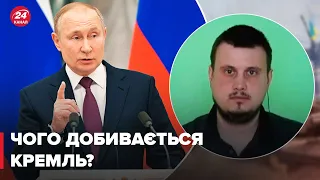 24 КАНАЛ

ЧОГО ДОБИВАЄТЬСЯ КРЕМЛЬ?